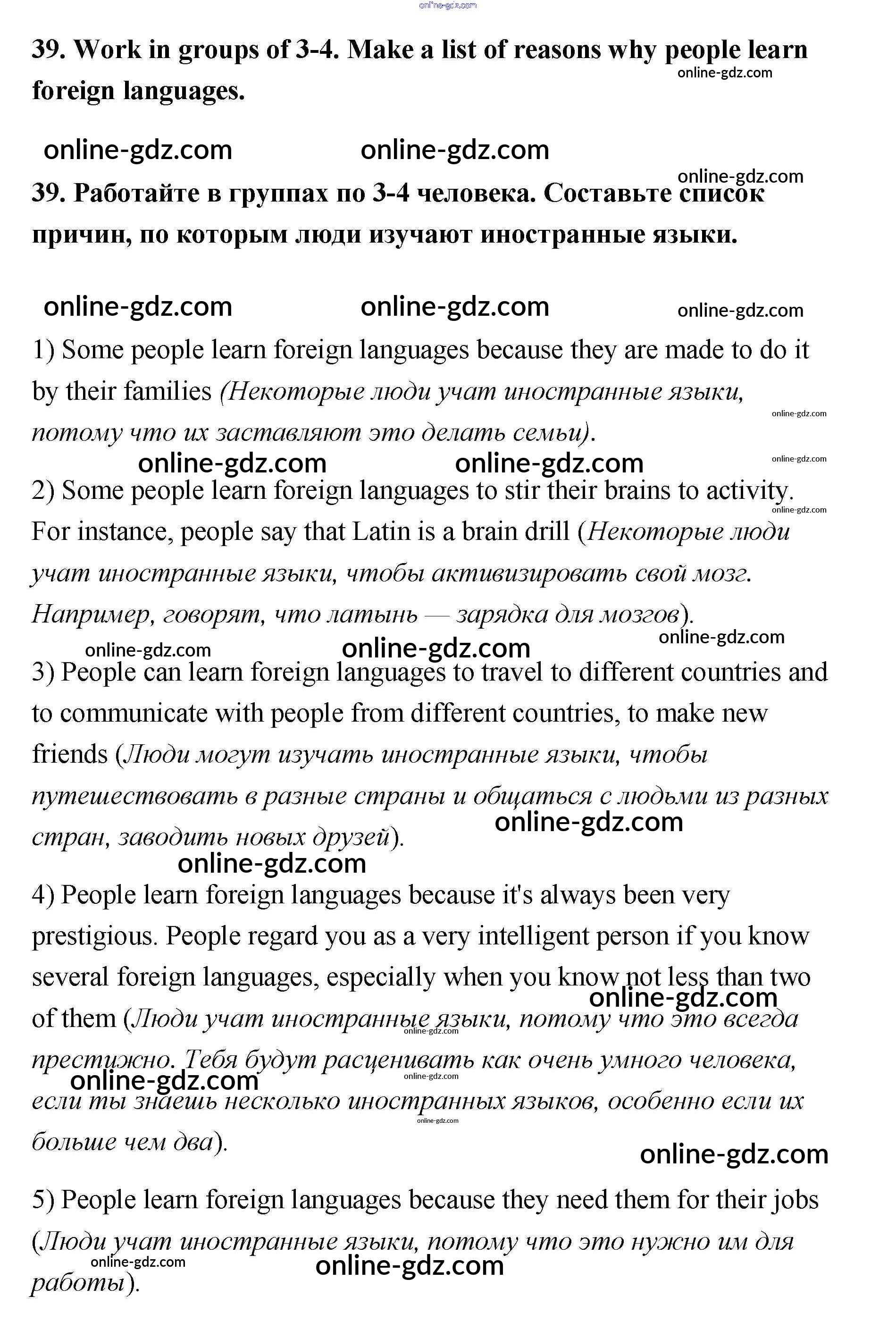 online-gdz.com

39. Work in groups of 3-4. Make a list of reasons why people learn foreign languages.

online-gdz.com

online-gdz.com online-gdz.com

online-gdz.com

39. Работайте в группах по 3-4 человека. Составьте список причин, по которым люди изучают иностранные языки.

online-gdz.com online-gdz.com online-gdz.com

1) Some people learn foreign languages because they are made to do it by their families (Некоторые люди учат иностранные языки, потому что их заставляют это делать семьи).

online-gdz.com

online-gdz.com online-gdz.com online-gdz.com

2) Some people learn foreign languages to stir their brains to activity. For instance, people say that Latin is a brain drill (Некоторые люди учат иностранные языки, чтобы активизировать свой мозг. Например, говорят, что латынь — зарядка для мозгов).

online-gdz.com

online-gdz.com online-gdz.com online-gdz.com

3) People can learn foreign languages to travel to different countries and to communicate with people from different countries, to make new friends (Люди могут изучать иностранные языки, чтобы путешествовать в разные страны и общаться с людьми из разных стран, заводить новых друзей).

online-gdz.com

online-gdz.com

4) People learn foreign languages because it's always been very prestigious. People regard you as a very intelligent person if you know several foreign languages, especially when you know not less than two of them (Люди учат иностранные языки, потому что это всегда престижно. Тебя будут расценивать как очень умного человека, если ты знаешь несколько иностранных языков, особенно если их больше чем два).

online-gdz.com online-gdz.com online-gdz.com online-gdz.com online-gdz.com

online-gdz.com

5) People learn foreign languages because they need them for their jobs (Люди учат иностранные языки, потому что это нужно им для работы).

online-gdz.com online-gdz.com